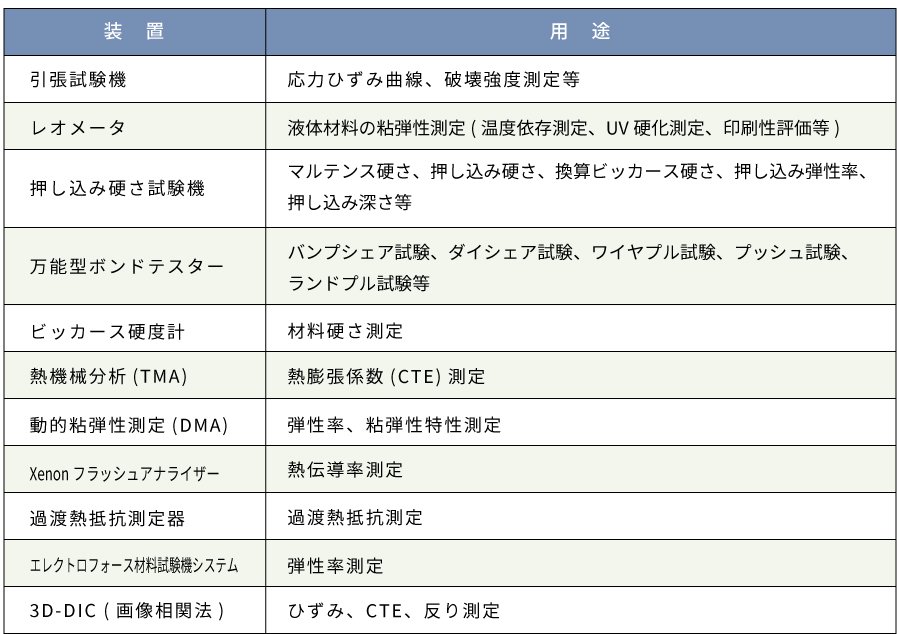 | 装　置 | 用　途 |
|---|---|
| 引張試験機 | 応力ひずみ曲線、破壊強度測定等 |
| レオメータ | 液体材料の粘弾性測定 ( 温度依存測定、UV 硬化測定、印刷性評価等 ) |
| 押し込み硬さ試験機 | マルテンス硬さ、押し込み硬さ、換算ビッカース硬さ、押し込み弾性率、押し込み深さ等 |
| 万能型ボンドテスター | バンプシェア試験、ダイシェア試験、ワイヤプル試験、プッシュ試験、ランドプル試験等 |
| ビッカース硬度計 | 材料硬さ測定 |
| 熱機械分析 (TMA) | 熱膨張係数 (CTE) 測定 |
| 動的粘弾性測定 (DMA) | 弾性率、粘弾性特性測定 |
| Xenon フラッシュアナライザー | 熱伝導率測定 |
| 過渡熱抵抗測定器 | 過渡熱抵抗測定 |
| エレクトロフォース材料試験機システム | 弾性率測定 |
| 3D-DIC ( 画像相関法 ) | ひずみ、CTE、反り測定 |